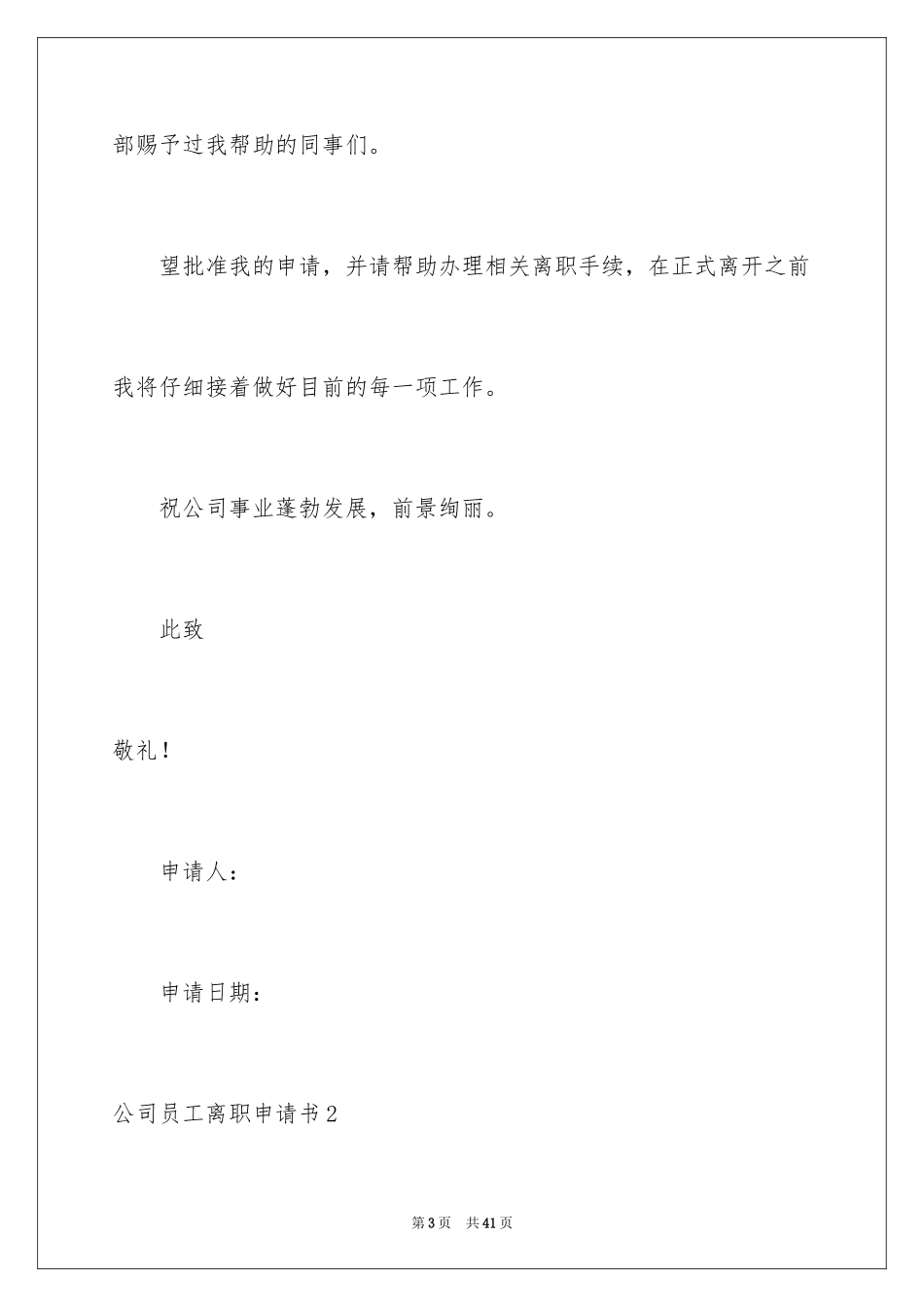 部赐予过我帮助的同事们。

望批准我的申请，并请帮助办理相关离职手续，在正式离开之前我将仔细接着做好目前的每一项工作。

祝公司事业蓬勃发展，前景绚丽。

此致

敬礼！

申请人：

申请日期：

公司员工离职申请书2

第3页 共41页